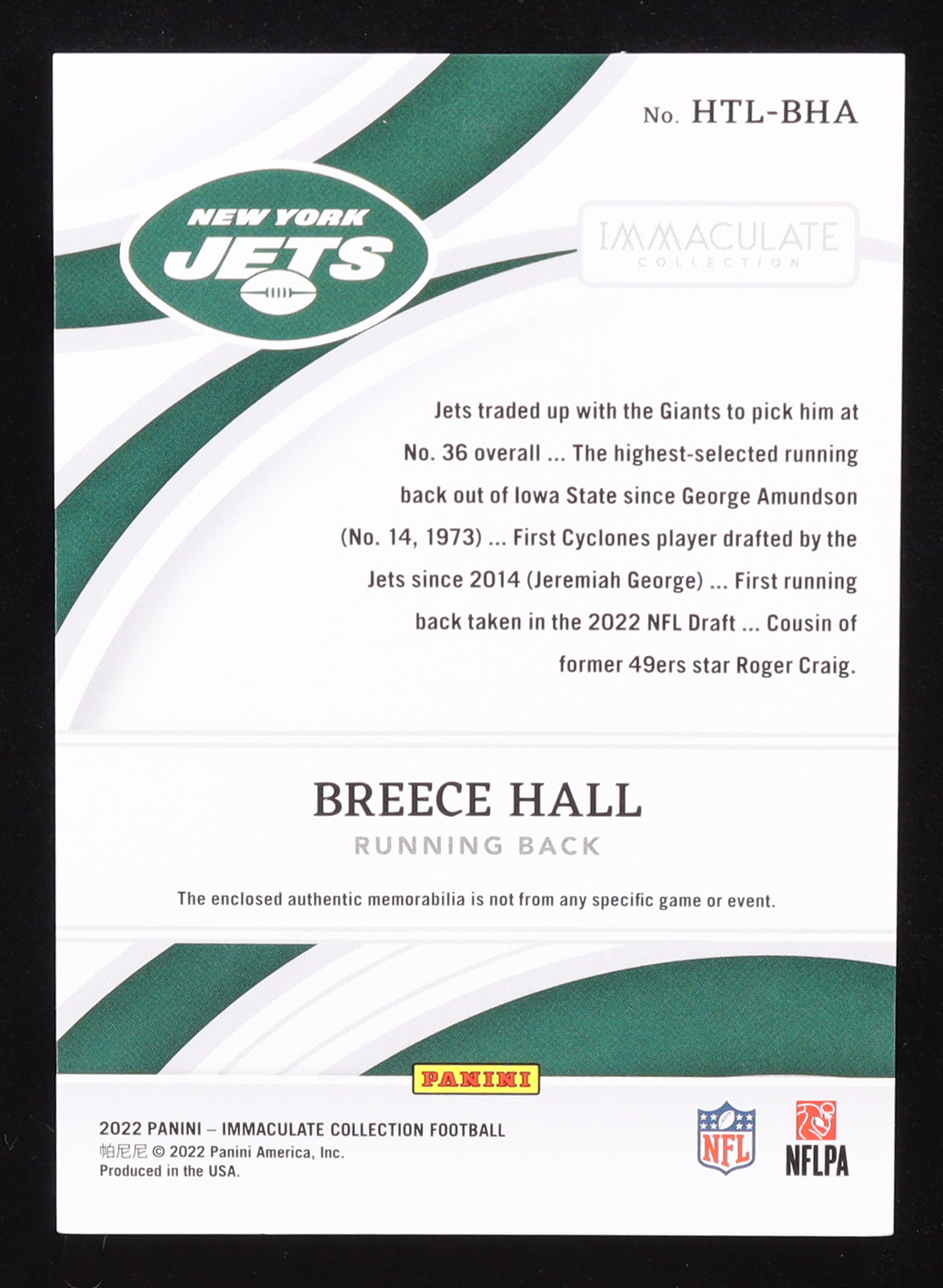 No. HTL-BHA

NEW YORK
JETS

IMMACULATE
COLLECTION

Jets traded up with the Giants to pick him at No. 36 overall ... The highest-selected running back out of Iowa State since George Amundson (No. 14, 1973) ... First Cyclones player drafted by the Jets since 2014 (Jeremiah George) ... First running back taken in the 2022 NFL Draft ... Cousin of former 49ers star Roger Craig.

BREECE HALL
RUNNING BACK

The enclosed authentic memorabilia is not from any specific game or event.

PANINI

2022 PANINI – IMMACULATE COLLECTION FOOTBALL
帕尼尼 © 2022 Panini America, Inc.
Produced in the USA.

NFL

NFLPA